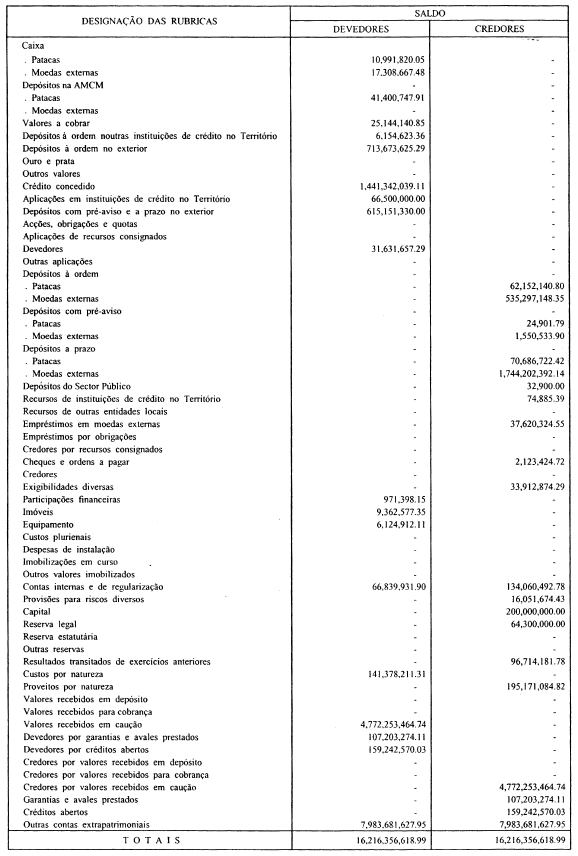 | DESIGNAÇÃO DAS RUBRICAS | SALDO DEVEDORES | SALDO CREDORES |
|---|---|---|
| Caixa | | |
| . Patacas | 10,991,820.05 | - |
| . Moedas externas | 17,308,667.48 | - |
| Depósitos na AMCM | - | - |
| . Patacas | 41,400,747.91 | - |
| . Moedas externas | - | - |
| Valores a cobrar | 25,144,140.85 | - |
| Depósitos à ordem noutras instituições de crédito no Território | 6,154,623.36 | - |
| Depósitos à ordem no exterior | 713,673,625.29 | - |
| Ouro e prata | - | - |
| Outros valores | - | - |
| Crédito concedido | 1,441,342,039.11 | - |
| Aplicações em instituições de crédito no Território | 66,500,000.00 | - |
| Depósitos com pré-aviso e a prazo no exterior | 615,151,330.00 | - |
| Acções, obrigações e quotas | - | - |
| Aplicações de recursos consignados | - | - |
| Devedores | 31,631,657.29 | - |
| Outras aplicações | - | - |
| Depósitos à ordem | - | - |
| . Patacas | - | 62,152,140.80 |
| . Moedas externas | - | 535,297,148.35 |
| Depósitos com pré-aviso | - | - |
| . Patacas | - | 24,901.79 |
| . Moedas externas | - | 1,550,533.90 |
| Depósitos a prazo | - | - |
| . Patacas | - | 70,686,722.42 |
| . Moedas externas | - | 1,744,202,392.14 |
| Depósitos do Sector Público | - | 32,900.00 |
| Recursos de instituições de crédito no Território | - | 74,885.39 |
| Recursos de outras entidades locais | - | - |
| Empréstimos em moedas externas | - | 37,620,324.55 |
| Empréstimos por obrigações | - | - |
| Credores por recursos consignados | - | - |
| Cheques e ordens a pagar | - | 2,123,424.72 |
| Credores | - | - |
| Exigibilidades diversas | - | 33,912,874.29 |
| Participações financeiras | 971,398.15 | - |
| Imóveis | 9,362,577.35 | - |
| Equipamento | 6,124,912.11 | - |
| Custos plurienais | - | - |
| Despesas de instalação | - | - |
| Imobilizações em curso | - | - |
| Outros valores imobilizados | - | - |
| Contas internas e de regularização | 66,839,931.90 | 134,060,492.78 |
| Provisões para riscos diversos | - | 16,051,674.43 |
| Capital | - | 200,000,000.00 |
| Reserva legal | - | 64,300,000.00 |
| Reserva estatutária | - | - |
| Outras reservas | - | - |
| Resultados transitados de exercícios anteriores | - | 96,714,181.78 |
| Custos por natureza | 141,378,211.31 | - |
| Proveitos por natureza | - | 195,171,084.82 |
| Valores recebidos em depósito | - | - |
| Valores recebidos para cobrança | - | - |
| Valores recebidos em caução | 4,772,253,464.74 | - |
| Devedores por garantias e avales prestados | 107,203,274.11 | - |
| Devedores por créditos abertos | 159,242,570.03 | - |
| Credores por valores recebidos em depósito | - | - |
| Credores por valores recebidos para cobrança | - | - |
| Credores por valores recebidos em caução | - | 4,772,253,464.74 |
| Garantias e avales prestados | - | 107,203,274.11 |
| Créditos abertos | - | 159,242,570.03 |
| Outras contas extrapatrimoniais | 7,983,681,627.95 | 7,983,681,627.95 |
| TOTAIS | 16,216,356,618.99 | 16,216,356,618.99 |